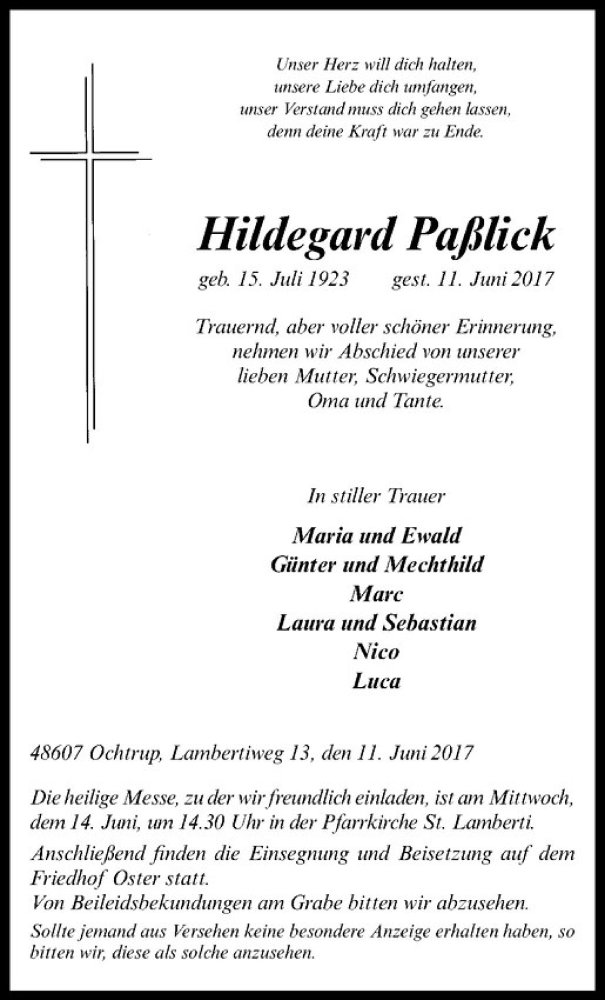 Unser Herz will dich halten,
unsere Liebe dich umfangen,
unser Verstand muss dich gehen lassen,
denn deine Kraft war zu Ende.

Hildegard Paßlick

geb. 15. Juli 1923 gest. 11. Juni 2017

Trauernd, aber voller schöner Erinnerung, nehmen wir Abschied von unserer lieben Mutter, Schwiegermutter, Oma und Tante.

In stiller Trauer

Maria und Ewald
Günter und Mechthild
Marc
Laura und Sebastian
Nico
Luca

48607 Ochtrup, Lambertiweg 13, den 11. Juni 2017

Die heilige Messe, zu der wir freundlich einladen, ist am Mittwoch, dem 14. Juni, um 14.30 Uhr in der Pfarrkirche St. Lamberti.

Anschließend finden die Einsegnung und Beisetzung auf dem Friedhof Oster statt.
Von Beileidsbekundungen am Grabe bitten wir abzusehen.

Sollte jemand aus Versehen keine besondere Anzeige erhalten haben, so bitten wir, diese als solche anzusehen.